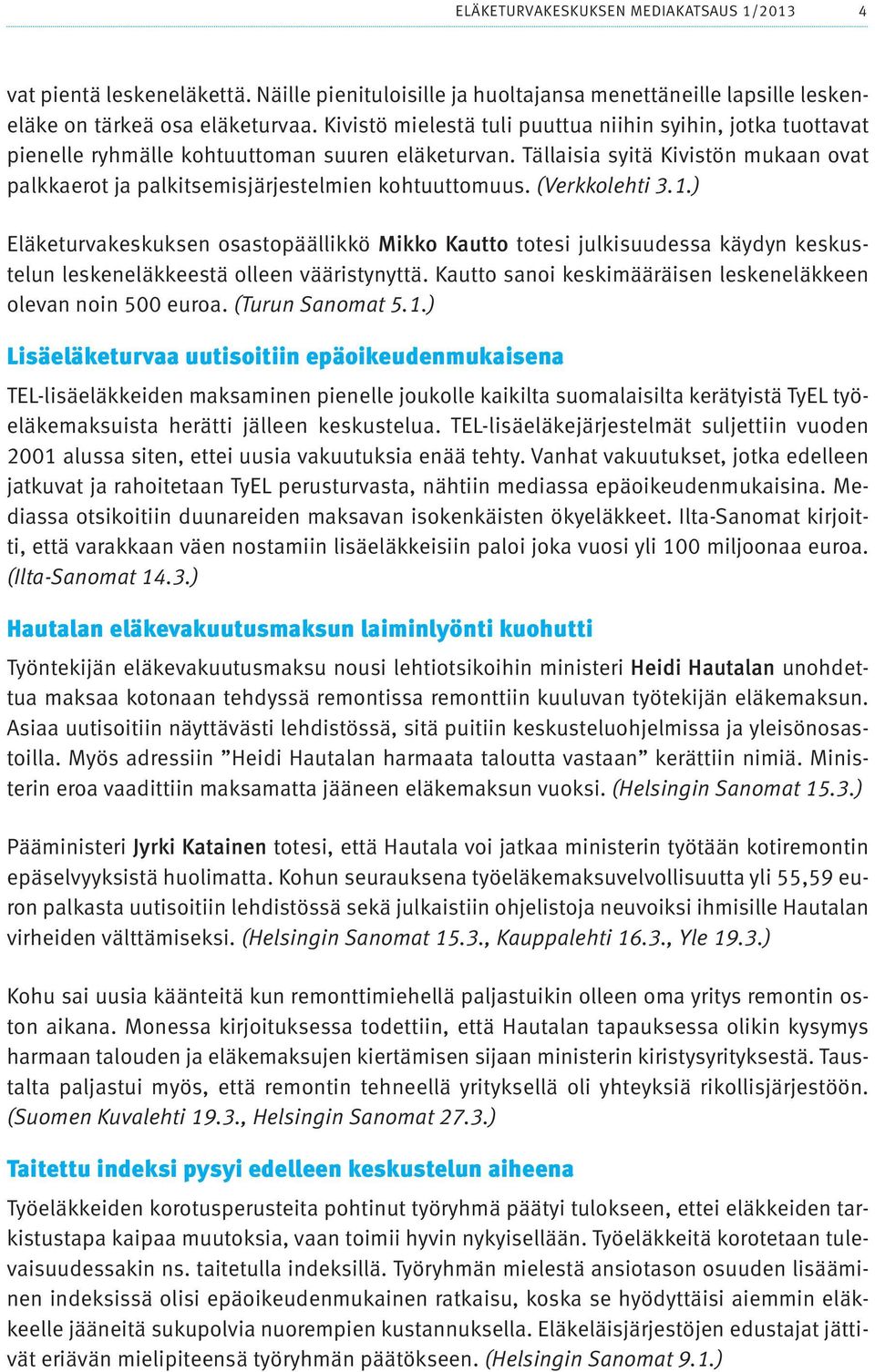 ELÄKETURVAKESKUKSEN MEDIAKATSAUS 1/2013 4

vat pientä leskeneläkettä. Näille pienituloisille ja huoltajansa menettäneille lapsille leskeneläke on tärkeä osa eläketurvaa. Kivistö mielestä tuli puuttua niihin syihin, jotka tuottavat pienelle ryhmälle kohtuuttoman suuren eläketurvan. Tällaisia syitä Kivistön mukaan ovat palkkaerot ja palkitsemisjärjestelmien kohtuuttomuus. (Verkkolehti 3.1.)

Eläketurvakeskuksen osastopäällikkö Mikko Kautto totesi julkisuudessa käydyn keskustelun leskeneläkkeestä olleen vääristynyttä. Kautto sanoi keskimääräisen leskeneläkkeen olevan noin 500 euroa. (Turun Sanomat 5.1.)

Lisäeläketurvaa uutisoitiin epäoikeudenmukaisena

TEL-lisäeläkkeiden maksaminen pienelle joukolle kaikilta suomalaisilta kerätyistä TyEL työeläkemaksuista herätti jälleen keskustelua. TEL-lisäeläkejärjestelmät suljettiin vuoden 2001 alussa siten, ettei uusia vakuutuksia enää tehty. Vanhat vakuutukset, jotka edelleen jatkuvat ja rahoitetaan TyEL perusturvasta, nähtiin mediassa epäoikeudenmukaisina. Mediassa otsikoitiin duunareiden maksavan isokenkäisten ökyeläkkeet. Ilta-Sanomat kirjoitti, että varakkaan väen nostamiin lisäeläkkeisiin paloi joka vuosi yli 100 miljoonaa euroa. (Ilta-Sanomat 14.3.)

Hautalan eläkevakuutusmaksun laiminlyönti kuohutti

Työntekijän eläkevakuutusmaksu nousi lehtiotsikoihin ministeri Heidi Hautalan unohdettua maksaa kotonaan tehdyssä remontissa remonttiin kuuluvan työtekijän eläkemaksun. Asiaa uutisoitiin näyttävästi lehdistössä, sitä puitiin keskusteluohjelmissa ja yleisönosastoilla. Myös adressiin ”Heidi Hautalan harmaata taloutta vastaan” kerättiin nimiä. Ministerin eroa vaadittiin maksamatta jääneen eläkemaksun vuoksi. (Helsingin Sanomat 15.3.)

Pääministeri Jyrki Katainen totesi, että Hautala voi jatkaa ministerin työtään kotiremontin epäselvyyksistä huolimatta. Kohun seurauksena työeläkemaksuvelvollisuutta yli 55,59 euron palkasta uutisoitiin lehdistössä sekä julkaistiin ohjelistoja neuvoiksi ihmisille Hautalan virheiden välttämiseksi. (Helsingin Sanomat 15.3., Kauppalehti 16.3., Yle 19.3.)

Kohu sai uusia käänteitä kun remonttimiehellä paljastuikin olleen oma yritys remontin oston aikana. Monessa kirjoituksessa todettiin, että Hautalan tapauksessa olikin kysymys harmaan talouden ja eläkemaksujen kiertämisen sijaan ministerin kiristysyrityksestä. Taustalta paljastui myös, että remontin tehneellä yrityksellä oli yhteyksiä rikollisjärjestöön. (Suomen Kuvalehti 19.3., Helsingin Sanomat 27.3.)

Taitettu indeksi pysyi edelleen keskustelun aiheena

Työeläkkeiden korotusperusteita pohtinut työryhmä päätyi tulokseen, ettei eläkkeiden tarkistustapa kaipaa muutoksia, vaan toimii hyvin nykyisellään. Työeläkkeitä korotetaan tulevaisuudessakin ns. taitetulla indeksillä. Työryhmän mielestä ansiotason osuuden lisääminen indeksissä olisi epäoikeudenmukainen ratkaisu, koska se hyödyttäisi aiemmin eläkkeelle jääneitä sukupolvia nuorempien kustannuksella. Eläkeläisjärjestöjen edustajat jättivät eriävän mielipiteensä työryhmän päätökseen. (Helsingin Sanomat 9.1.)